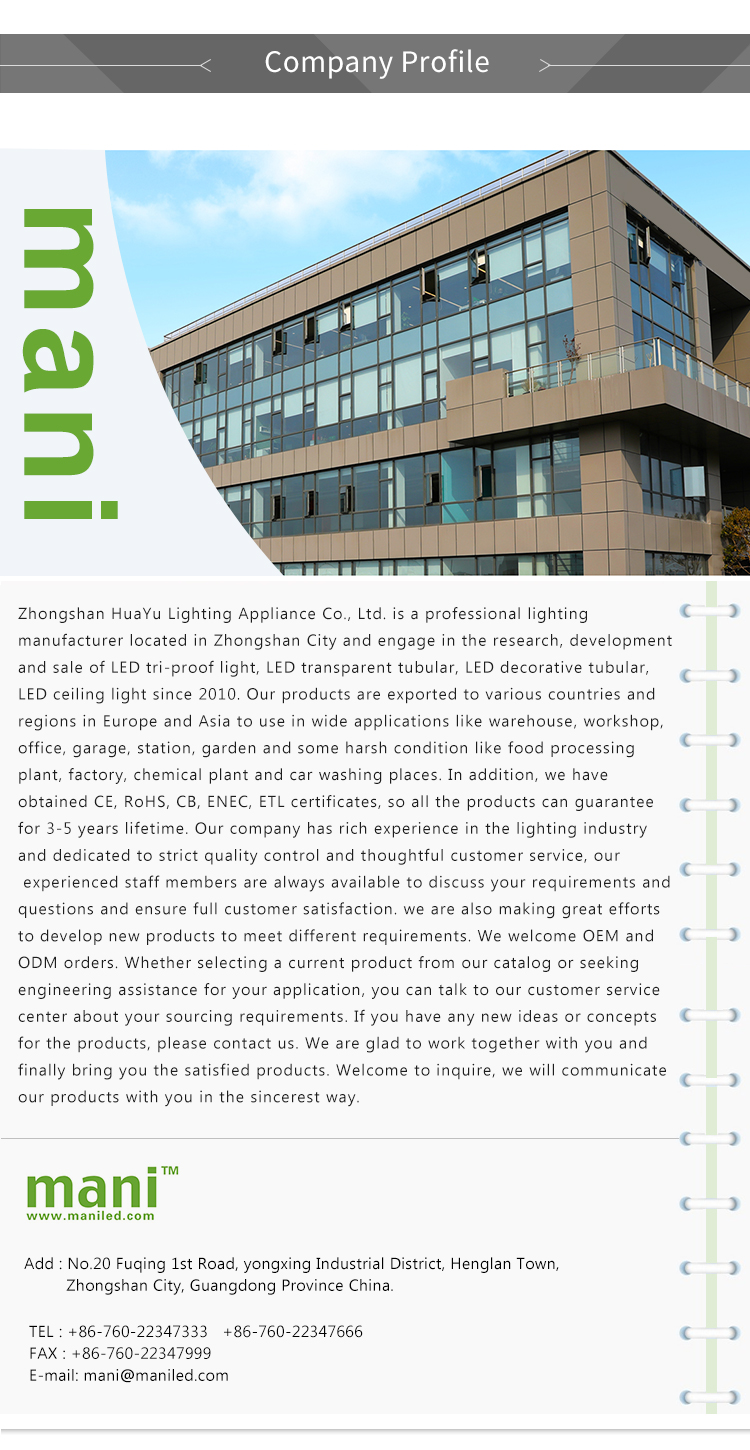 Company Profile

mani

Zhongshan HuaYu Lighting Appliance Co., Ltd. is a professional lighting manufacturer located in Zhongshan City and engage in the research, development and sale of LED tri-proof light, LED transparent tubular, LED decorative tubular, LED ceiling light since 2010. Our products are exported to various countries and regions in Europe and Asia to use in wide applications like warehouse, workshop, office, garage, station, garden and some harsh condition like food processing plant, factory, chemical plant and car washing places. In addition, we have obtained CE, RoHS, CB, ENEC, ETL certificates, so all the products can guarantee for 3-5 years lifetime. Our company has rich experience in the lighting industry and dedicated to strict quality control and thoughtful customer service, our experienced staff members are always available to discuss your requirements and questions and ensure full customer satisfaction. we are also making great efforts to develop new products to meet different requirements. We welcome OEM and ODM orders. Whether selecting a current product from our catalog or seeking engineering assistance for your application, you can talk to our customer service center about your sourcing requirements. If you have any new ideas or concepts for the products, please contact us. We are glad to work together with you and finally bring you the satisfied products. Welcome to inquire, we will communicate our products with you in the sincerest way.

mani™
www.maniled.com

Add : No.20 Fuqing 1st Road, yongxing Industrial District, Henglan Town,
Zhongshan City, Guangdong Province China.

TEL : +86-760-22347333 +86-760-22347666
FAX : +86-760-22347999
E-mail: mani@maniled.com